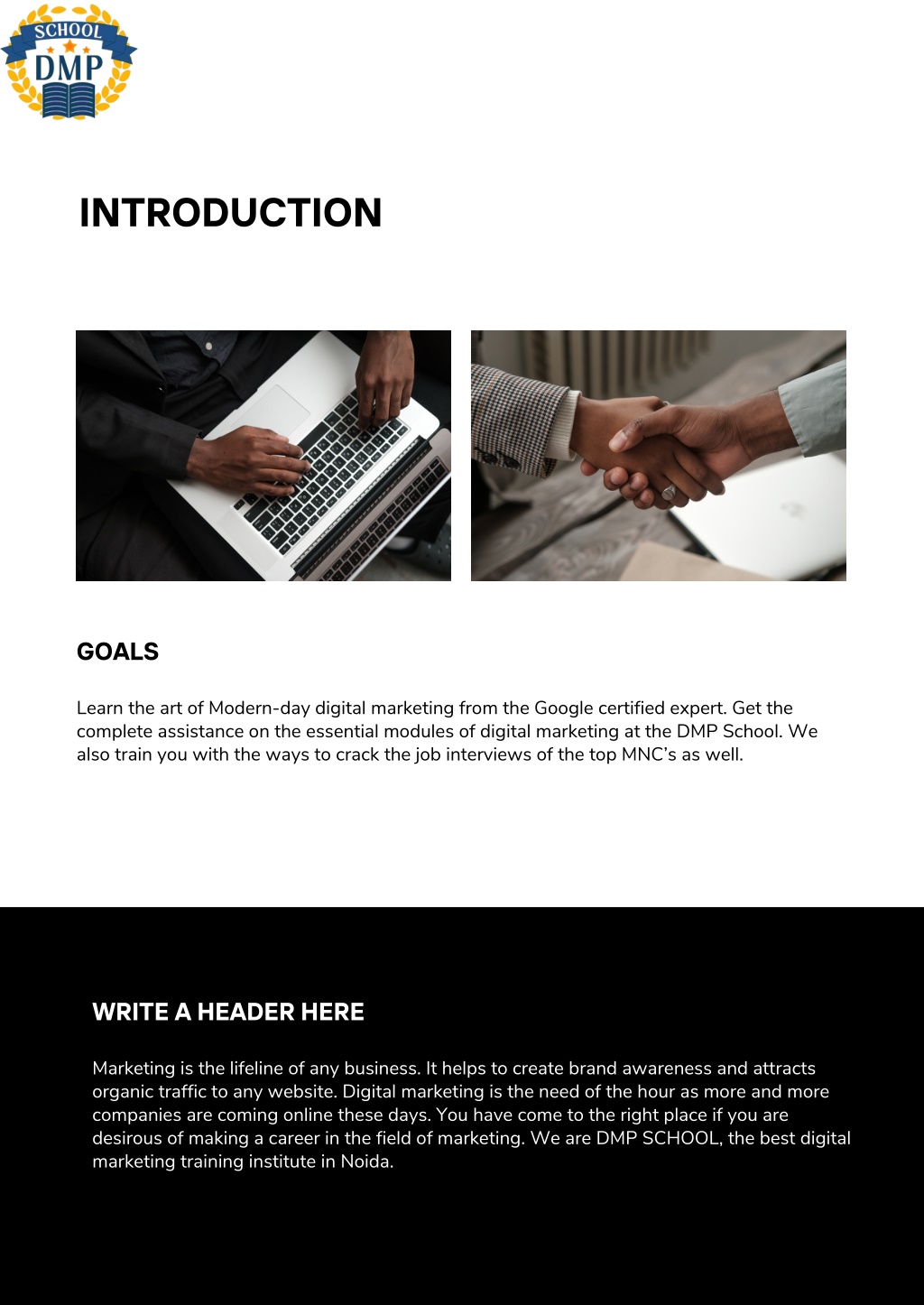 SCHOOL
DMP

INTRODUCTION

GOALS

Learn the art of Modern-day digital marketing from the Google certified expert. Get the complete assistance on the essential modules of digital marketing at the DMP School. We also train you with the ways to crack the job interviews of the top MNC's as well.

WRITE A HEADER HERE

Marketing is the lifeline of any business. It helps to create brand awareness and attracts organic traffic to any website. Digital marketing is the need of the hour as more and more companies are coming online these days. You have come to the right place if you are desirous of making a career in the field of marketing. We are DMP SCHOOL, the best digital marketing training institute in Noida.